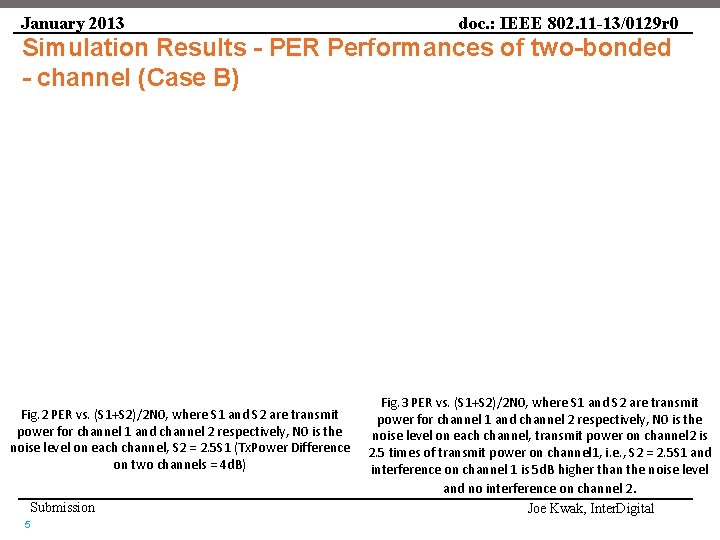 January 2013

doc.: IEEE 802.11-13/0129r0

Simulation Results - PER Performances of two-bonded - channel (Case B)

Fig. 2 PER vs. (S1+S2)/2N0, where S1 and S2 are transmit power for channel 1 and channel 2 respectively, N0 is the noise level on each channel, S2 = 2.5S1 (TxPower Difference on two channels = 4dB)

Fig. 3 PER vs. (S1+S2)/2N0, where S1 and S2 are transmit power for channel 1 and channel 2 respectively, N0 is the noise level on each channel, transmit power on channel2 is 2.5 times of transmit power on channel1, i.e., S2 = 2.5S1 and interference on channel 1 is 5dB higher than the noise level and no interference on channel 2.

Submission

Joe Kwak, InterDigital

5